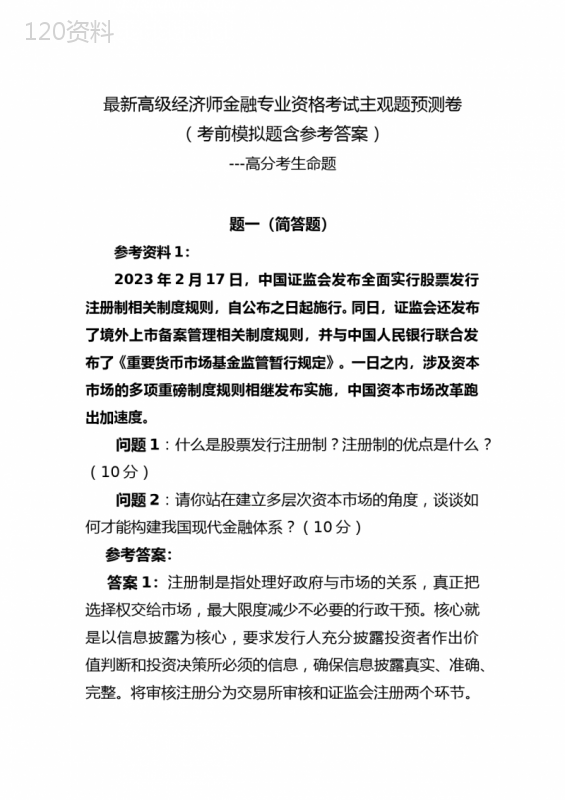 120资料

最新高级经济师金融专业资格考试主观题预测卷
（考前模拟题含参考答案）
---高分考生命题

题一（简答题）

参考资料 1：

2023 年 2 月 17 日，中国证监会发布全面实行股票发行注册制相关制度规则，自公布之日起施行。同日，证监会还发布了境外上市备案管理相关制度规则，并与中国人民银行联合发布了《重要货币市场基金监管暂行规定》。一日之内，涉及资本市场的多项重磅制度规则相继发布实施，中国资本市场改革跑出加速度。

问题 1：什么是股票发行注册制？注册制的优点是什么？（10 分）

问题 2：请你站在建立多层次资本市场的角度，谈谈如何才能构建我国现代金融体系？（10 分）

参考答案：

答案 1：注册制是指处理好政府与市场的关系，真正把选择权交给市场，最大限度减少不必要的行政干预。核心就是以信息披露为核心，要求发行人充分披露投资者作出价值判断和投资决策所必须的信息，确保信息披露真实、准确、完整。将审核注册分为交易所审核和证监会注册两个环节。